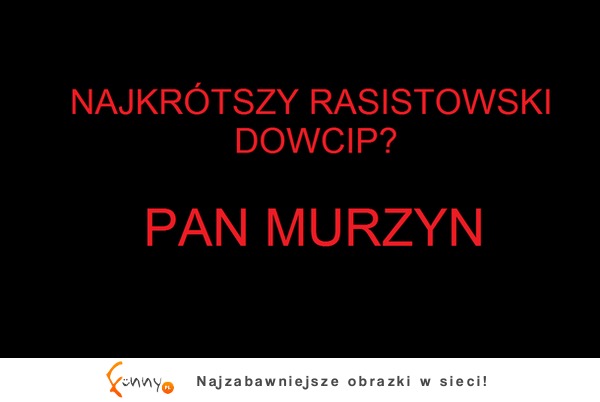 NAJKRÓTSZY RASISTOWSKI DOWCIP?

PAN MURZYN

Funny PL

Najzabawniejsze obrazki w sieci!